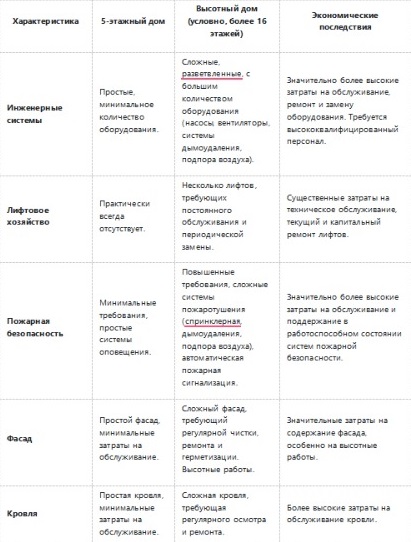 | Характеристика | 5-этажный дом | Высотный дом (условно, более 16 этажей) | Экономические последствия |
|---|---|---|---|
| Инженерные системы | Простые, минимальное количество оборудования. | Сложные, разветвленные, с большим количеством оборудования (насосы, вентиляторы, системы дымоудаления, подпора воздуха). | Значительно более высокие затраты на обслуживание, ремонт и замену оборудования. Требуется высококвалифицированный персонал. |
| Лифтовое хозяйство | Практически всегда отсутствует. | Несколько лифтов, требующих постоянного обслуживания и периодической замены. | Существенные затраты на техническое обслуживание, текущий и капитальный ремонт лифтов. |
| Пожарная безопасность | Минимальные требования, простые системы оповещения. | Повышенные требования, сложные системы пожаротушения (спринклерная, дымоудаления, подпора воздуха), автоматическая пожарная сигнализация. | Значительно более высокие затраты на обслуживание и поддержание в работоспособном состоянии систем пожарной безопасности. |
| Фасад | Простой фасад, минимальные затраты на обслуживание. | Сложный фасад, требующий регулярной чистки, ремонта и герметизации. Высотные работы. | Значительные затраты на содержание фасада, особенно на высотные работы. |
| Кровля | Простая кровля, минимальные затраты на обслуживание. | Сложная кровля, требующая регулярного осмотра и ремонта. | Более высокие затраты на обслуживание кровли. |